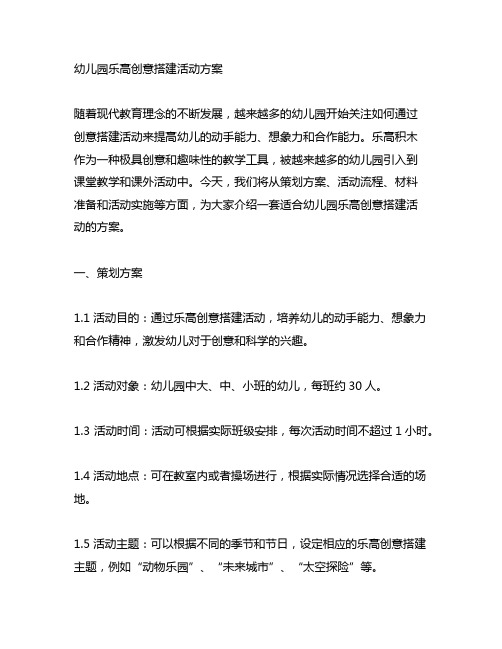 幼儿园乐高创意搭建活动方案

随着现代教育理念的不断发展，越来越多的幼儿园开始关注如何通过创意搭建活动来提高幼儿的动手能力、想象力和合作能力。乐高积木作为一种极具创意和趣味性的教学工具，被越来越多的幼儿园引入到课堂教学和课外活动中。今天，我们将从策划方案、活动流程、材料准备和活动实施等方面，为大家介绍一套适合幼儿园乐高创意搭建活动的方案。

一、策划方案

1.1 活动目的：通过乐高创意搭建活动，培养幼儿的动手能力、想象力和合作精神，激发幼儿对于创意和科学的兴趣。

1.2 活动对象：幼儿园中大、中、小班的幼儿，每班约 30 人。

1.3 活动时间：活动可根据实际班级安排，每次活动时间不超过 1 小时。

1.4 活动地点：可在教室内或者操场进行，根据实际情况选择合适的场地。

1.5 活动主题：可以根据不同的季节和节日，设定相应的乐高创意搭建主题，例如“动物乐园”、“未来城市”、“太空探险”等。